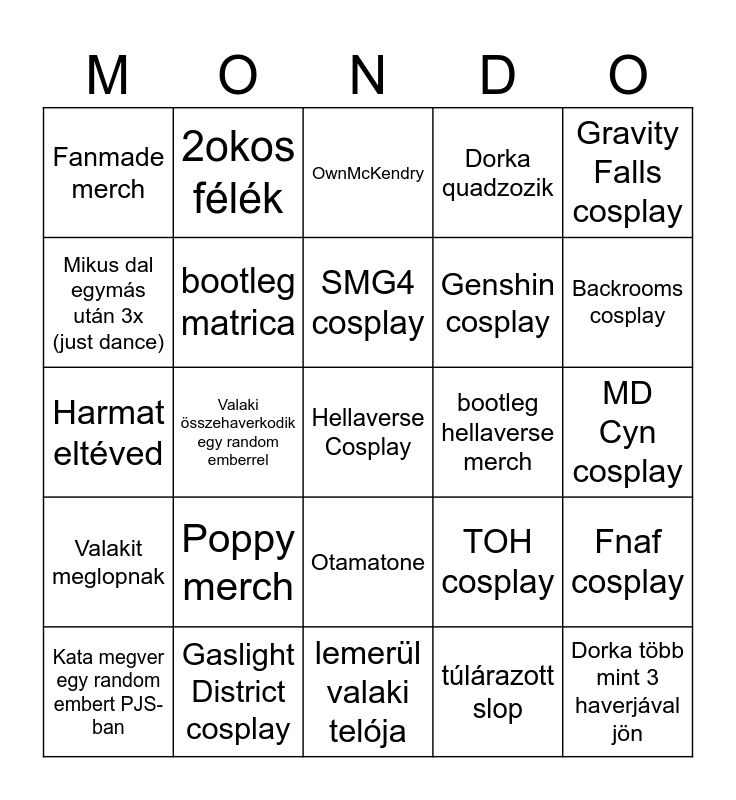 | M | O | N | D | O |
|---|---|---|---|---|
| Fanmade merch | 2okos félék | OwnMcKendry | Dorka quadzozik | Gravity Falls cosplay |
| Mikus dal egymás után 3x (just dance) | bootleg matrica | SMG4 cosplay | Genshin cosplay | Backrooms cosplay |
| Harmat eltéved | Valaki összehaverkodik egy random emberrel | Hellaverse Cosplay | bootleg hellaverse merch | MD Cyn cosplay |
| Valakit meglopnak | Poppy merch | Otamatone | TOH cosplay | Fnaf cosplay |
| Kata megver egy random embert PJS-ban | Gaslight District cosplay | lemerül valaki telója | túlárazott slop | Dorka több mint 3 haverjával jön |